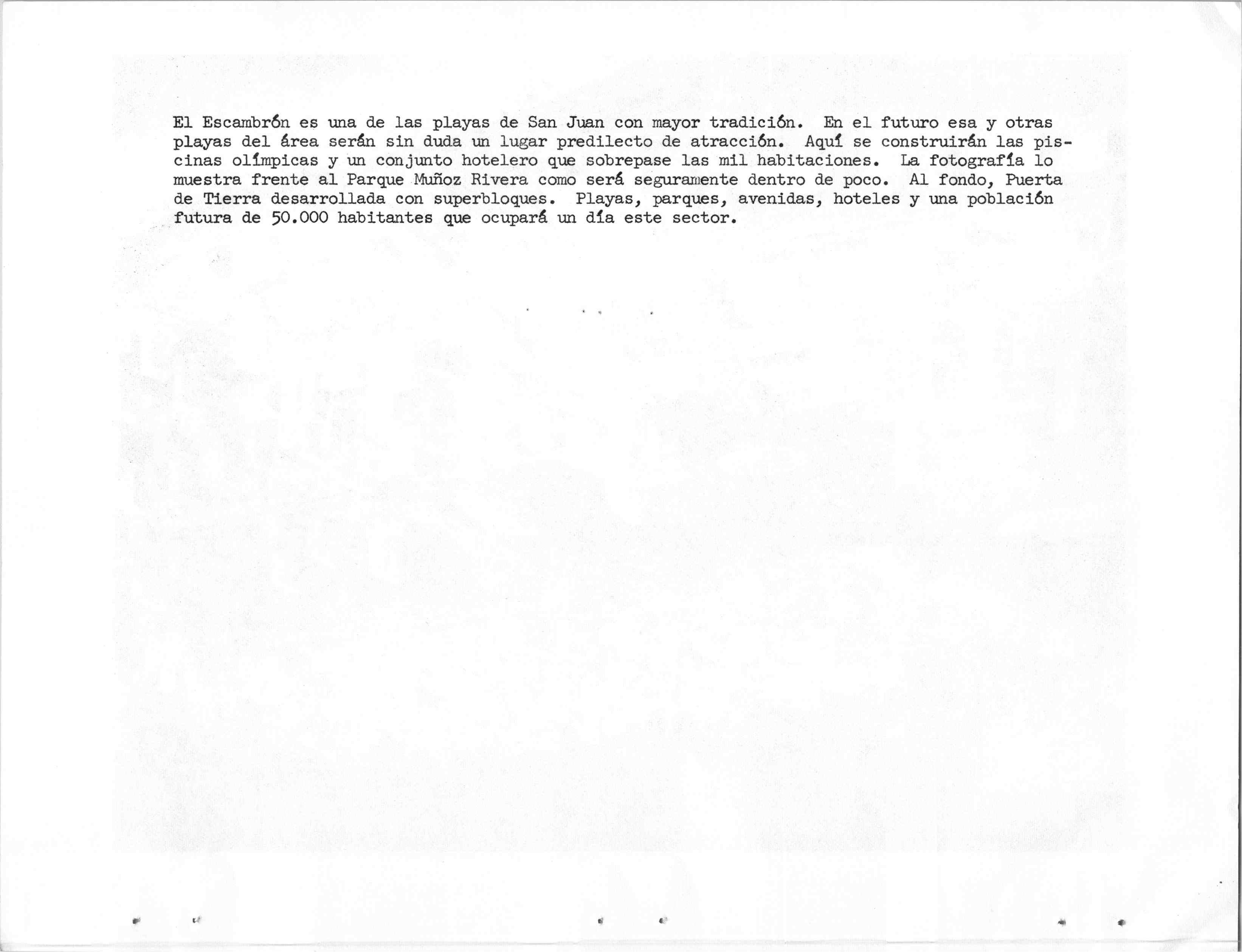 El Escambrón es una de las playas de San Juan con mayor tradición. En el futuro esa y otras playas del área serán sin duda un lugar predilecto de atracción. Aquí se construirán las piscinas olímpicas y un conjunto hotelero que sobrepase las mil habitaciones. La fotografía lo muestra frente al Parque Muñoz Rivera como será seguramente dentro de poco. Al fondo, Puerta de Tierra desarrollada con superbloques. Playas, parques, avenidas, hoteles y una población futura de 50.000 habitantes que ocupará un día este sector.